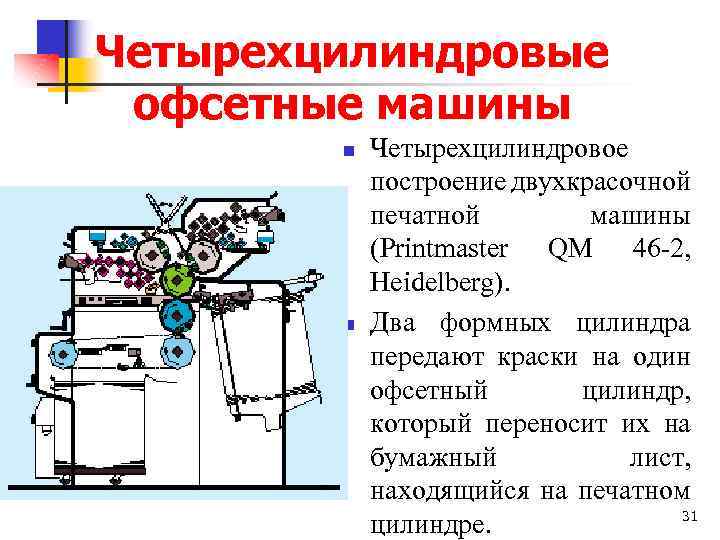 Четырехцилиндровые офсетные машины

Четырехцилиндровое построение двухкрасочной печатной машины (Printmaster QM 46-2, Heidelberg).

Два формных цилиндра передают краски на один офсетный цилиндр, который переносит их на бумажный лист, находящийся на печатном цилиндре.

31